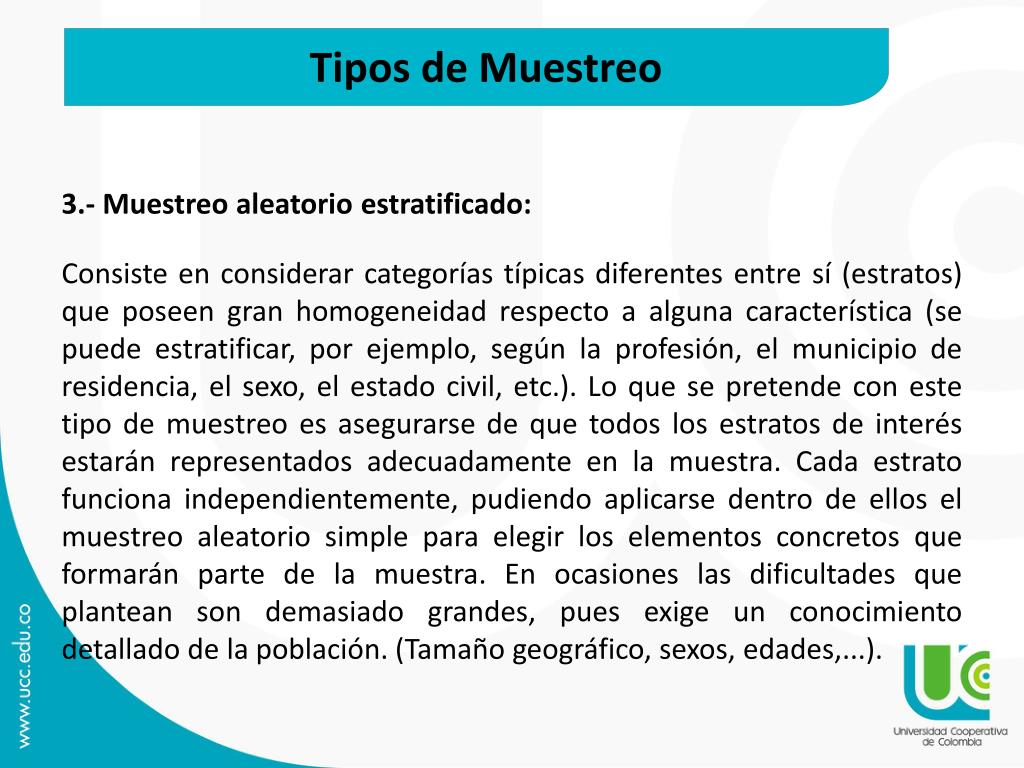 Tipos de Muestreo

3.- Muestreo aleatorio estratificado:

Consiste en considerar categorías típicas diferentes entre sí (estratos) que poseen gran homogeneidad respecto a alguna característica (se puede estratificar, por ejemplo, según la profesión, el municipio de residencia, el sexo, el estado civil, etc.). Lo que se pretende con este tipo de muestreo es asegurarse de que todos los estratos de interés estarán representados adecuadamente en la muestra. Cada estrato funciona independientemente, pudiendo aplicarse dentro de ellos el muestreo aleatorio simple para elegir los elementos concretos que formarán parte de la muestra. En ocasiones las dificultades que plantean son demasiado grandes, pues exige un conocimiento detallado de la población. (Tamaño geográfico, sexos, edades,...).

www.ucc.edu.co

UCC
Universidad Cooperativa de Colombia